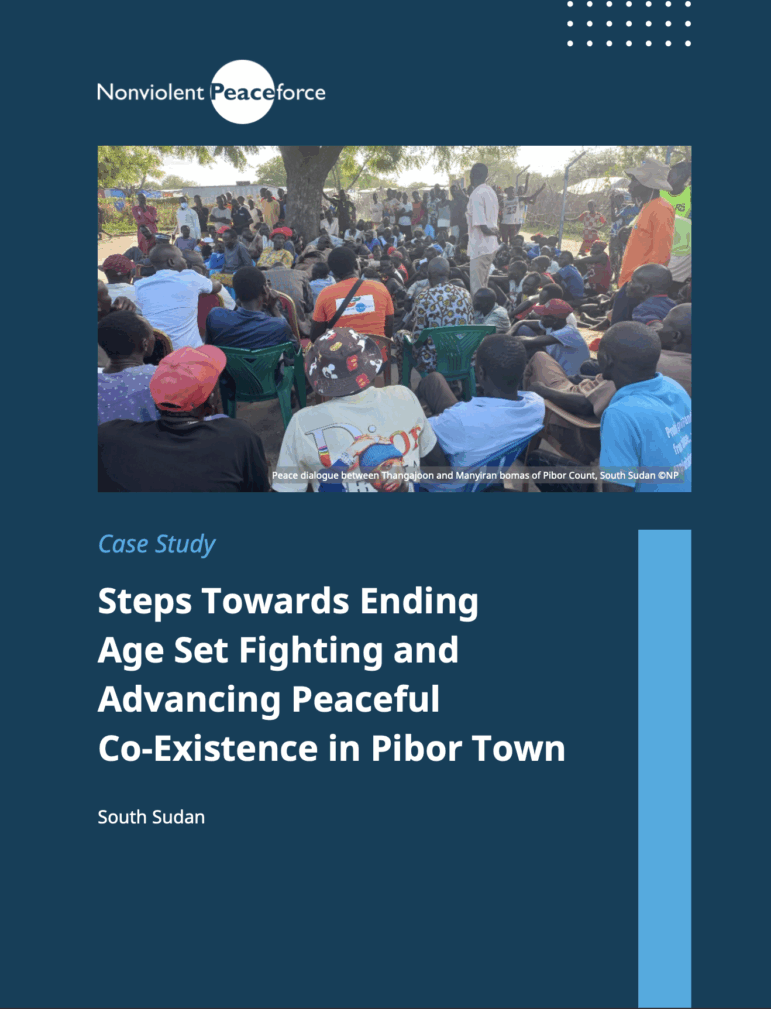 Nonviolent Peaceforce

Peace dialogue between Thangajoon and Manyiran bomas of Pibor Count, South Sudan ©NP

Case Study

Steps Towards Ending Age Set Fighting and Advancing Peaceful Co-Existence in Pibor Town

South Sudan